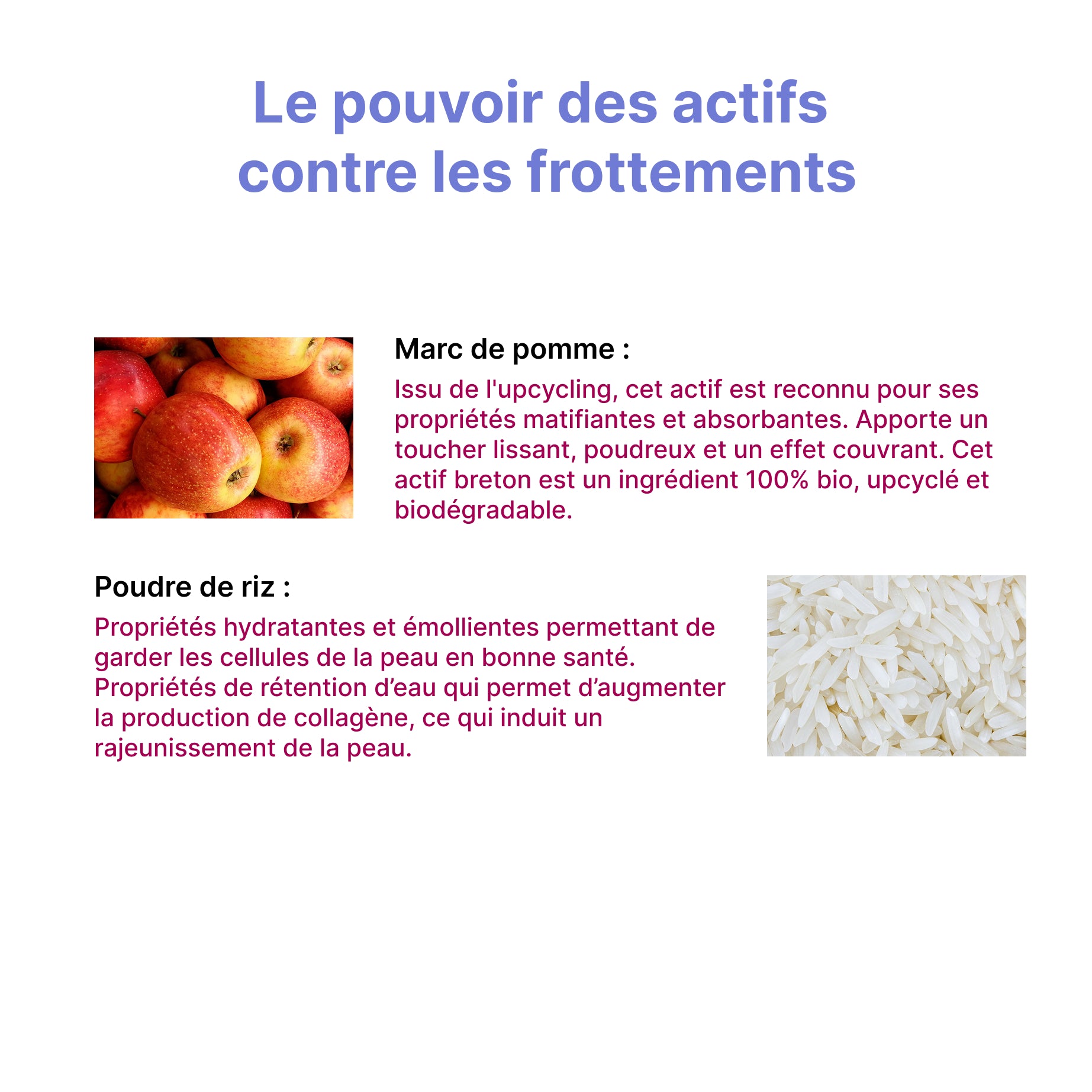 Le pouvoir des actifs contre les frottements

Marc de pomme :

Issu de l'upcycling, cet actif est reconnu pour ses propriétés matifiantes et absorbantes. Apporte un toucher lissant, poudreux et un effet couvrant. Cet actif breton est un ingrédient 100% bio, upcyclé et biodégradable.

Poudre de riz :

Propriétés hydratantes et émollientes permettant de garder les cellules de la peau en bonne santé. Propriétés de rétention d’eau qui permet d’augmenter la production de collagène, ce qui induit un rajeunissement de la peau.